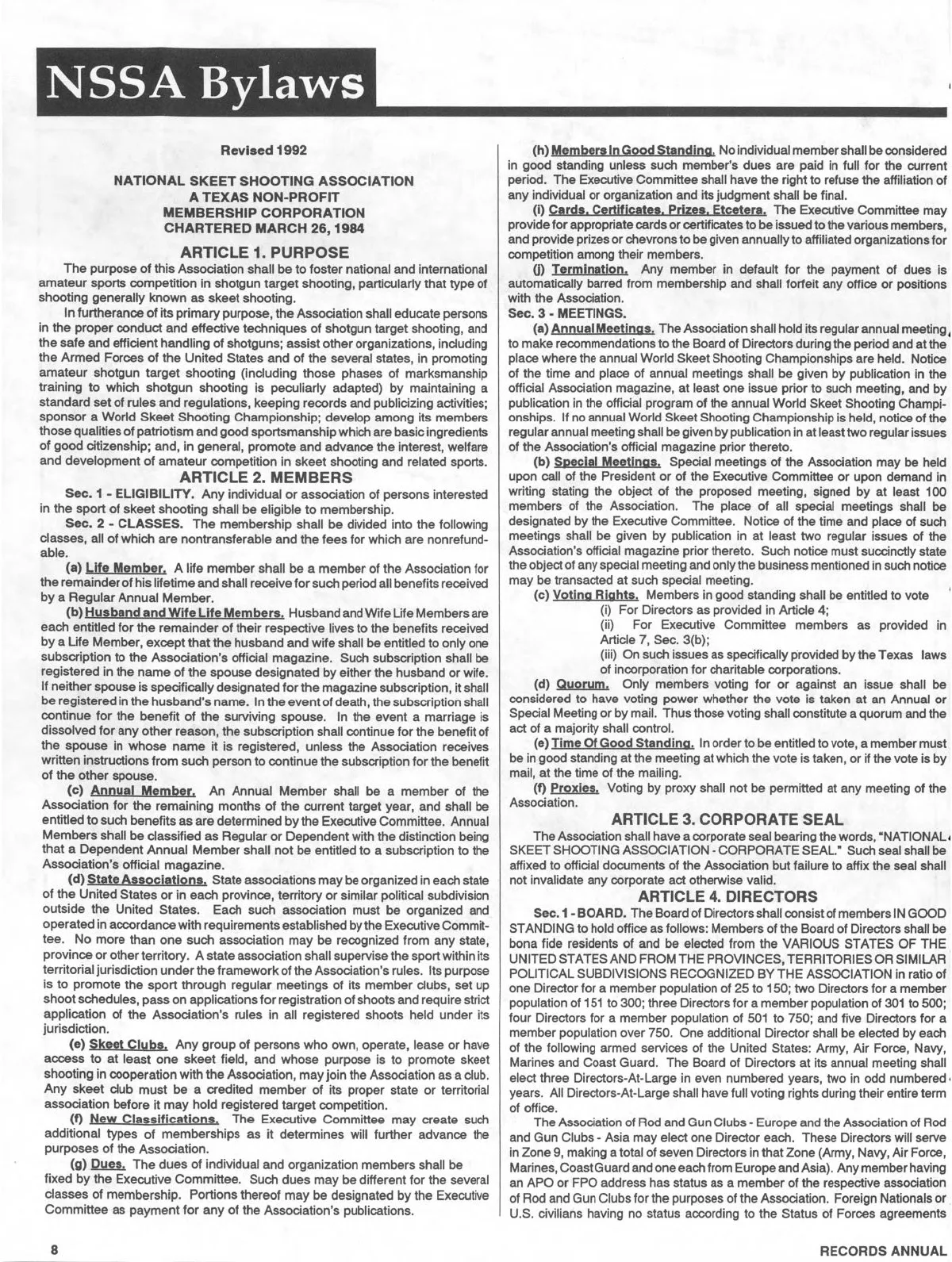 NSSA Bylaws

Revised 1992

NATIONAL SKEET SHOOTING ASSOCIATION
A TEXAS NON-PROFIT
MEMBERSHIP CORPORATION
CHARTERED MARCH 26, 1984

ARTICLE 1. PURPOSE

The purpose of this Association shall be to foster national and international amateur sports competition in shotgun target shooting, particularly that type of shooting generally known as skeet shooting.

In furtherance of its primary purpose, the Association shall educate persons in the proper conduct and effective techniques of shotgun target shooting, and the safe and efficient handling of shotguns; assist other organizations, including the Armed Forces of the United States and of the several states, in promoting amateur shotgun target shooting (including those phases of marksmanship training to which shotgun shooting is peculiarly adapted) by maintaining a standard set of rules and regulations, keeping records and publicizing activities; sponsor a World Skeet Shooting Championship; develop among its members those qualities of patriotism and good sportsmanship which are basic ingredients of good citizenship; and, in general, promote and advance the interest, welfare and development of amateur competition in skeet shooting and related sports.

ARTICLE 2. MEMBERS

Sec. 1 - ELIGIBILITY. Any individual or association of persons interested in the sport of skeet shooting shall be eligible to membership.

Sec. 2 - CLASSES. The membership shall be divided into the following classes, all of which are nontransferable and the fees for which are nonrefundable.

(a) Life Member. A life member shall be a member of the Association for the remainder of his lifetime and shall receive for such period all benefits received by a Regular Annual Member.

(b) Husband and Wife Life Members. Husband and Wife Life Members are each entitled for the remainder of their respective lives to the benefits received by a Life Member, except that the husband and wife shall be entitled to only one subscription to the Association's official magazine. Such subscription shall be registered in the name of the spouse designated by either the husband or wife. If neither spouse is specifically designated for the magazine subscription, it shall be registered in the husband's name. In the event of death, the subscription shall continue for the benefit of the surviving spouse. In the event a marriage is dissolved for any other reason, the subscription shall continue for the benefit of the spouse in whose name it is registered, unless the Association receives written instructions from such person to continue the subscription for the benefit of the other spouse.

(c) Annual Member. An Annual Member shall be a member of the Association for the remaining months of the current target year, and shall be entitled to such benefits as are determined by the Executive Committee. Annual Members shall be classified as Regular or Dependent with the distinction being that a Dependent Annual Member shall not be entitled to a subscription to the Association's official magazine.

(d) State Associations. State associations may be organized in each state of the United States or in each province, territory or similar political subdivision outside the United States. Each such association must be organized and operated in accordance with requirements established by the Executive Committee. No more than one such association may be recognized from any state, province or other territory. A state association shall supervise the sport within its territorial jurisdiction under the framework of the Association's rules. Its purpose is to promote the sport through regular meetings of its member clubs, set up shoot schedules, pass on applications for registration of shoots and require strict application of the Association's rules in all registered shoots held under its jurisdiction.

(e) Skeet Clubs. Any group of persons who own, operate, lease or have access to at least one skeet field, and whose purpose is to promote skeet shooting in cooperation with the Association, may join the Association as a club. Any skeet club must be a credited member of its proper state or territorial association before it may hold registered target competition.

(f) New Classifications. The Executive Committee may create such additional types of memberships as it determines will further advance the purposes of the Association.

(g) Dues. The dues of individual and organization members shall be fixed by the Executive Committee. Such dues may be different for the several classes of membership. Portions thereof may be designated by the Executive Committee as payment for any of the Association's publications.

(h) Members In Good Standing. No individual member shall be considered in good standing unless such member's dues are paid in full for the current period. The Executive Committee shall have the right to refuse the affiliation of any individual or organization and its judgment shall be final.

(i) Cards, Certificates, Prizes, Etcetera. The Executive Committee may provide for appropriate cards or certificates to be issued to the various members, and provide prizes or chevrons to be given annually to affiliated organizations for competition among their members.

(j) Termination. Any member in default for the payment of dues is automatically barred from membership and shall forfeit any office or positions with the Association.

Sec. 3 - MEETINGS.

(a) Annual Meetings. The Association shall hold its regular annual meeting to make recommendations to the Board of Directors during the period and at the place where the annual World Skeet Shooting Championships are held. Notice of the time and place of annual meetings shall be given by publication in the official Association magazine, at least one issue prior to such meeting, and by publication in the official program of the annual World Skeet Shooting Championships. If no annual World Skeet Shooting Championship is held, notice of the regular annual meeting shall be given by publication in at least two regular issues of the Association's official magazine prior thereto.

(b) Special Meetings. Special meetings of the Association may be held upon call of the President or of the Executive Committee or upon demand in writing stating the object of the proposed meeting, signed by at least 100 members of the Association. The place of all special meetings shall be designated by the Executive Committee. Notice of the time and place of such meetings shall be given by publication in at least two regular issues of the Association's official magazine prior thereto. Such notice must succinctly state the object of any special meeting and only the business mentioned in such notice may be transacted at such special meeting.

(c) Voting Rights. Members in good standing shall be entitled to vote
(i) For Directors as provided in Article 4;
(ii) For Executive Committee members as provided in Article 7, Sec. 3(b);
(iii) On such issues as specifically provided by the Texas laws of incorporation for charitable corporations.

(d) Quorum. Only members voting for or against an issue shall be considered to have voting power whether the vote is taken at an Annual or Special Meeting or by mail. Thus those voting shall constitute a quorum and the act of a majority shall control.

(e) Time Of Good Standing. In order to be entitled to vote, a member must be in good standing at the meeting at which the vote is taken, or if the vote is by mail, at the time of the mailing.

(f) Proxies. Voting by proxy shall not be permitted at any meeting of the Association.

ARTICLE 3. CORPORATE SEAL

The Association shall have a corporate seal bearing the words, "NATIONAL SKEET SHOOTING ASSOCIATION - CORPORATE SEAL." Such seal shall be affixed to official documents of the Association but failure to affix the seal shall not invalidate any corporate act otherwise valid.

ARTICLE 4. DIRECTORS

Sec. 1 - BOARD. The Board of Directors shall consist of members IN GOOD STANDING to hold office as follows: Members of the Board of Directors shall be bona fide residents of and be elected from the VARIOUS STATES OF THE UNITED STATES AND FROM THE PROVINCES, TERRITORIES OR SIMILAR POLITICAL SUBDIVISIONS RECOGNIZED BY THE ASSOCIATION in ratio of one Director for a member population of 25 to 150; two Directors for a member population of 151 to 300; three Directors for a member population of 301 to 500; four Directors for a member population of 501 to 750; and five Directors for a member population over 750. One additional Director shall be elected by each of the following armed services of the United States: Army, Air Force, Navy, Marines and Coast Guard. The Board of Directors at its annual meeting shall elect three Directors-At-Large in even numbered years, two in odd numbered years. All Directors-At-Large shall have full voting rights during their entire term of office.

The Association of Rod and Gun Clubs - Europe and the Association of Rod and Gun Clubs - Asia may elect one Director each. These Directors will serve in Zone 9, making a total of seven Directors in that Zone (Army, Navy, Air Force, Marines, Coast Guard and one each from Europe and Asia). Any member having an APO or FPO address has status as a member of the respective association of Rod and Gun Clubs for the purposes of the Association. Foreign Nationals or U.S. civilians having no status according to the Status of Forces agreements

8

RECORDS ANNUAL